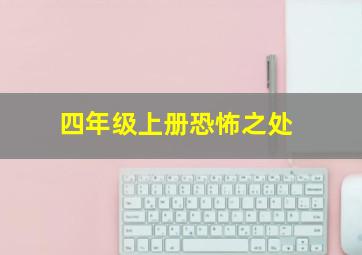 四年级上册恐怖之处